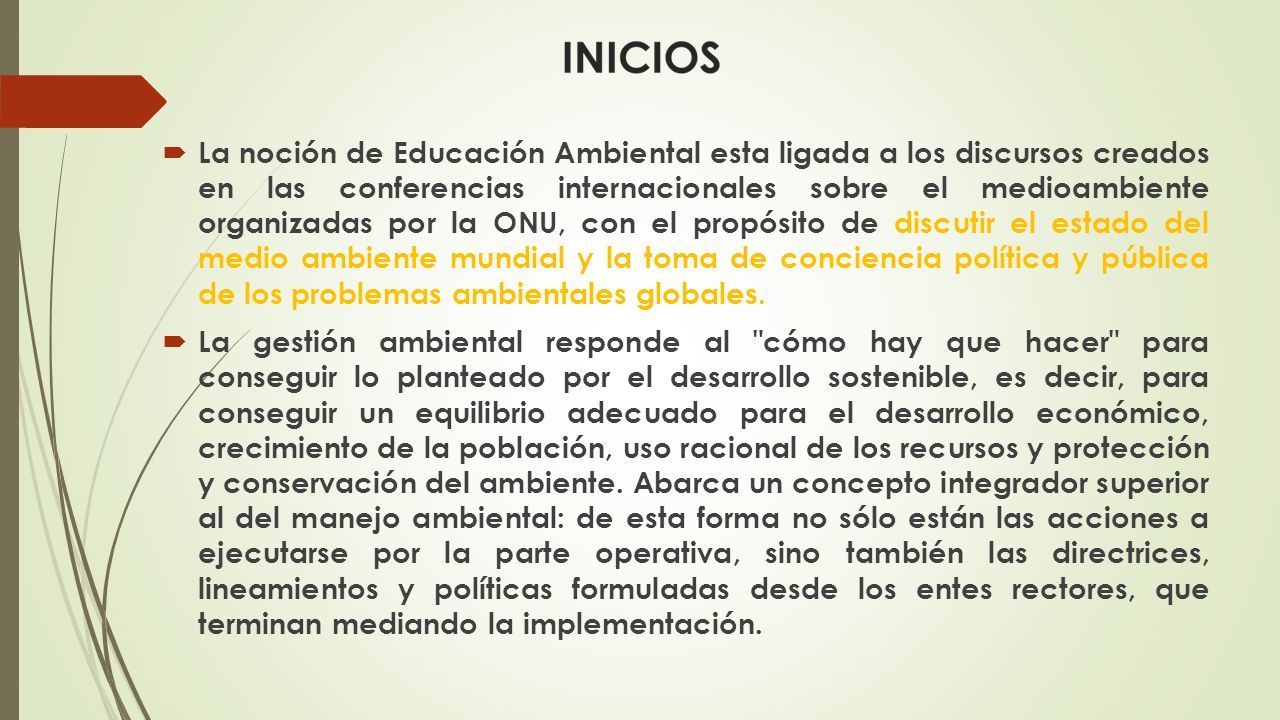 INICIOS

La noción de Educación Ambiental esta ligada a los discursos creados en las conferencias internacionales sobre el medioambiente organizadas por la ONU, con el propósito de discutir el estado del medio ambiente mundial y la toma de conciencia política y pública de los problemas ambientales globales.

La gestión ambiental responde al "cómo hay que hacer" para conseguir lo planteado por el desarrollo sostenible, es decir, para conseguir un equilibrio adecuado para el desarrollo económico, crecimiento de la población, uso racional de los recursos y protección y conservación del ambiente. Abarca un concepto integrador superior al del manejo ambiental: de esta forma no sólo están las acciones a ejecutarse por la parte operativa, sino también las directrices, lineamientos y políticas formuladas desde los entes rectores, que terminan mediando la implementación.